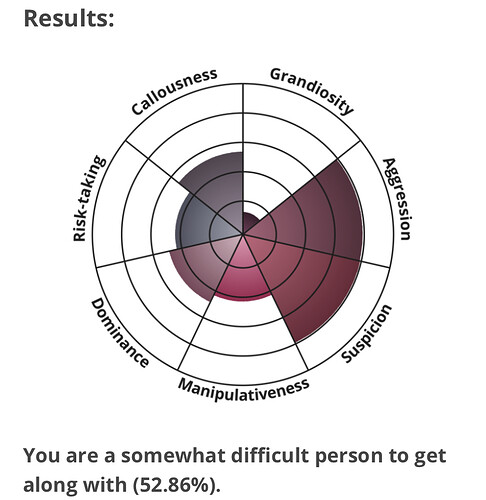 Results:

Callousness
Grandiosity
Aggression
Suspicion
Manipulativeness
Dominance
Risk-taking

You are a somewhat difficult person to get along with (52.86%).